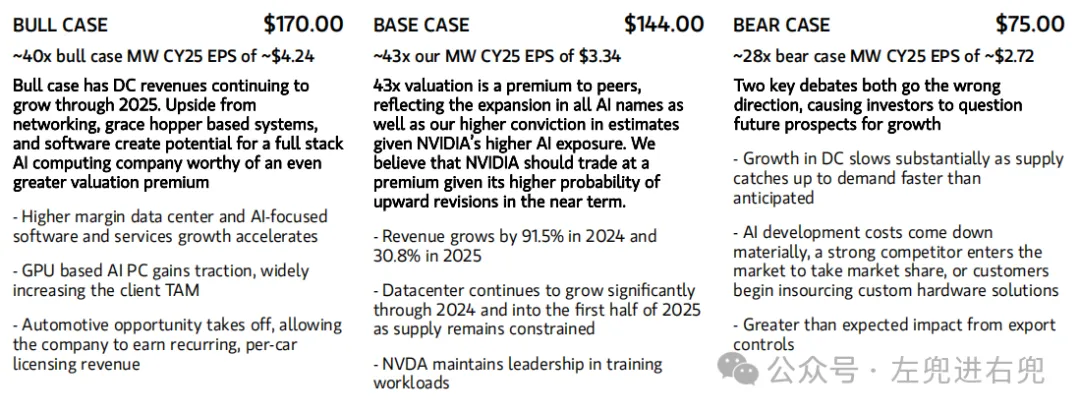 BULL CASE $170.00

~40x bull case MW CY25 EPS of ~$4.24

Bull case has DC revenues continuing to grow through 2025. Upside from networking, grace hopper based systems, and software create potential for a full stack AI computing company worthy of an even greater valuation premium

- Higher margin data center and AI-focused software and services growth accelerates

- GPU based AI PC gains traction, widely increasing the client TAM

- Automotive opportunity takes off, allowing the company to earn recurring, per-car licensing revenue

BASE CASE $144.00

~43x our MW CY25 EPS of $3.34

43x valuation is a premium to peers, reflecting the expansion in all AI names as well as our higher conviction in estimates given NVIDIA's higher AI exposure. We believe that NVIDIA should trade at a premium given its higher probability of upward revisions in the near term.

- Revenue grows by 91.5% in 2024 and 30.8% in 2025

- Datacenter continues to grow significantly through 2024 and into the first half of 2025 as supply remains constrained

- NVDA maintains leadership in training workloads

BEAR CASE $75.00

~28x bear case MW CY25 EPS of ~$2.72

Two key debates both go the wrong direction, causing investors to question future prospects for growth

- Growth in DC slows substantially as supply catches up to demand faster than anticipated

- AI development costs come down materially, a strong competitor enters the market to take market share, or customers begin insourcing custom hardware solutions

- Greater than expected impact from export controls

公众号 · 左兜进右兜